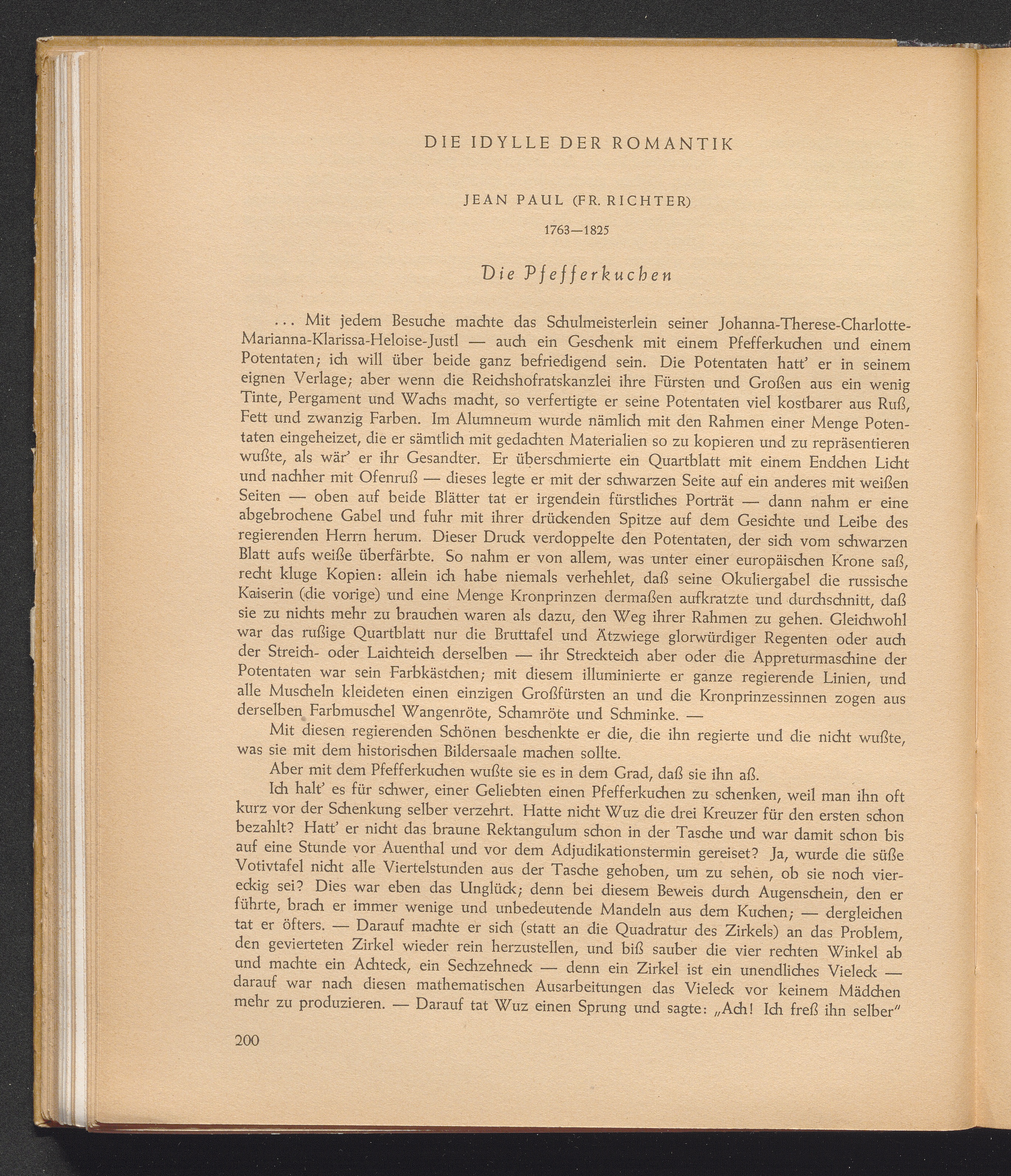 DIE IDYLLE DER ROMANTIK

JEAN PAUL (FR. RICHTER)

1763—1825

Die Pfefferkuchen

... Mit jedem Besuche machte das Schulmeisterlein seiner Johanna-Therese-Charlotte-Marianna-Klarissa-Heloise-Justl — auch ein Geschenk mit einem Pfefferkuchen und einem Potentaten; ich will über beide ganz befriedigend sein. Die Potentaten hatt' er in seinem eignen Verlage; aber wenn die Reichshofratskanzlei ihre Fürsten und Großen aus ein wenig Tinte, Pergament und Wachs macht, so verfertigte er seine Potentaten viel kostbarer aus Ruß, Fett und zwanzig Farben. Im Alumneum wurde nämlich mit den Rahmen einer Menge Potentaten eingeheizet, die er sämtlich mit gedachten Materialien so zu kopieren und zu repräsentieren wußte, als wär' er ihr Gesandter. Er überschmierte ein Quartblatt mit einem Endchen Licht und nachher mit Ofenruß — dieses legte er mit der schwarzen Seite auf ein anderes mit weißen Seiten — oben auf beide Blätter tat er irgendein fürstliches Porträt — dann nahm er eine abgebrochene Gabel und fuhr mit ihrer drückenden Spitze auf dem Gesichte und Leibe des regierenden Herrn herum. Dieser Druck verdoppelte den Potentaten, der sich vom schwarzen Blatt aufs weiße überfärbte. So nahm er von allem, was unter einer europäischen Krone saß, recht kluge Kopien: allein ich habe niemals verhehlet, daß seine Okuliergabel die russische Kaiserin (die vorige) und eine Menge Kronprinzen dermaßen aufkratzte und durchschnitt, daß sie zu nichts mehr zu brauchen waren als dazu, den Weg ihrer Rahmen zu gehen. Gleichwohl war das rußige Quartblatt nur die Bruttafel und Ätzwiege glorwürdiger Regenten oder auch der Streich- oder Laichteich derselben — ihr Streckteich aber oder die Appreturmaschine der Potentaten war sein Farbkästchen; mit diesem illuminierte er ganze regierende Linien, und alle Muscheln kleideten einen einzigen Großfürsten an und die Kronprinzessinnen zogen aus derselben Farbmuschel Wangenröte, Schamröte und Schminke. —

Mit diesen regierenden Schönen beschenkte er die, die ihn regierte und die nicht wußte, was sie mit dem historischen Bildersaale machen sollte.

Aber mit dem Pfefferkuchen wußte sie es in dem Grad, daß sie ihn aß.

Ich halt' es für schwer, einer Geliebten einen Pfefferkuchen zu schenken, weil man ihn oft kurz vor der Schenkung selber verzehrt. Hatte nicht Wuz die drei Kreuzer für den ersten schon bezahlt? Hatt' er nicht das braune Rektangulum schon in der Tasche und war damit schon bis auf eine Stunde vor Auenthal und vor dem Adjudikationstermin gereiset? Ja, wurde die süße Votivtafel nicht alle Viertelstunden aus der Tasche gehoben, um zu sehen, ob sie noch viereckig sei? Dies war eben das Unglück; denn bei diesem Beweis durch Augenschein, den er führte, brach er immer wenige und unbedeutende Mandeln aus dem Kuchen; — dergleichen tat er öfters. — Darauf machte er sich (statt an die Quadratur des Zirkels) an das Problem, den gevierteten Zirkel wieder rein herzustellen, und biß sauber die vier rechten Winkel ab und machte ein Achteck, ein Sechzehneck — denn ein Zirkel ist ein unendliches Vieleck — darauf war nach diesen mathematischen Ausarbeitungen das Vieleck vor keinem Mädchen mehr zu produzieren. — Darauf tat Wuz einen Sprung und sagte: „Ach! Ich freß ihn selber"

200